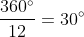 $\frac{360^\circ}{12} = 30^\circ$